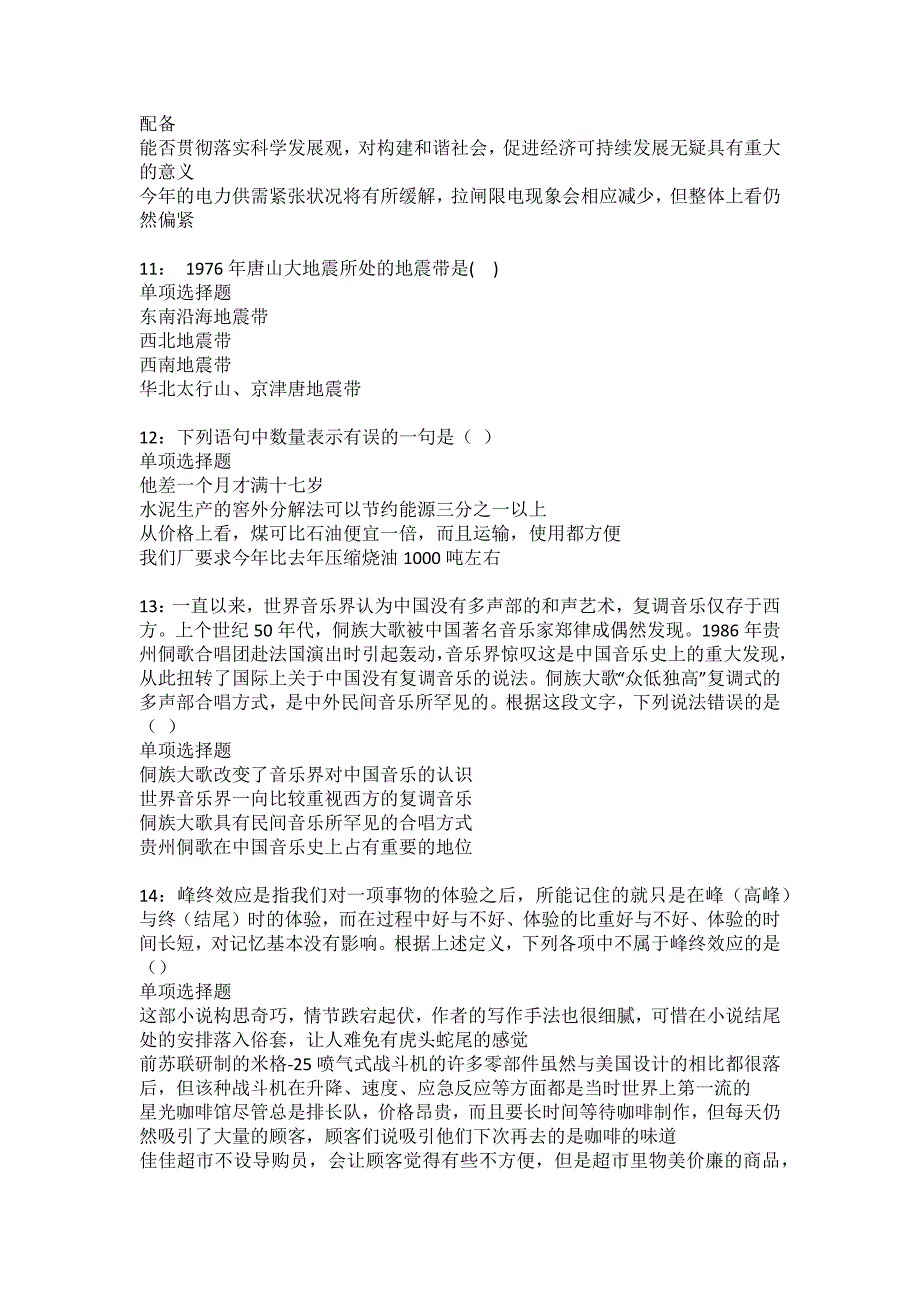 配备
能否贯彻落实科学发展观，对构建和谐社会，促进经济可持续发展无疑具有重大的意义
今年的电力供需紧张状况将有所缓解，拉闸限电现象会相应减少，但整体上看仍然偏紧

11： 1976 年唐山大地震所处的地震带是( )
单项选择题
东南沿海地震带
西北地震带
西南地震带
华北太行山、京津唐地震带

12：下列语句中数量表示有误的一句是（ ）
单项选择题
他差一个月才满十七岁
水泥生产的窖外分解法可以节约能源三分之一以上
从价格上看，煤可比石油便宜一倍，而且运输，使用都方便
我们厂要求今年比去年压缩烧油 1000 吨左右

13：一直以来，世界音乐界认为中国没有多声部的和声艺术，复调音乐仅存于西方。上个世纪 50 年代，侗族大歌被中国著名音乐家郑律成偶然发现。1986 年贵州侗歌合唱团赴法国演出时引起轰动，音乐界惊叹这是中国音乐史上的重大发现，从此扭转了国际上关于中国没有复调音乐的说法。侗族大歌“众低独高”复调式的多声部合唱方式，是中外民间音乐所罕见的。根据这段文字，下列说法错误的是（ ）
单项选择题
侗族大歌改变了音乐界对中国音乐的认识
世界音乐界一向比较重视西方的复调音乐
侗族大歌具有民间音乐所罕见的合唱方式
贵州侗歌在中国音乐史上占有重要的地位

14：峰终效应是指我们对一项事物的体验之后，所能记住的就只是在峰（高峰）与终（结尾）时的体验，而在过程中好与不好、体验的比重好与不好、体验的时间长短，对记忆基本没有影响。根据上述定义，下列各项中不属于峰终效应的是（）
单项选择题
这部小说构思奇巧，情节跌宕起伏，作者的写作手法也很细腻，可惜在小说结尾处的安排落入俗套，让人难免有虎头蛇尾的感觉
前苏联研制的米格-25 喷气式战斗机的许多零部件虽然与美国设计的相比都很落后，但该种战斗机在升降、速度、应急反应等方面都是当时世界上第一流的
星光咖啡馆尽管总是排长队，价格昂贵，而且要长时间等待咖啡制作，但每天仍然吸引了大量的顾客，顾客们说吸引他们下次再去的是咖啡的味道
佳佳超市不设导购员，会让顾客觉得有些不方便，但是超市里物美价廉的商品，